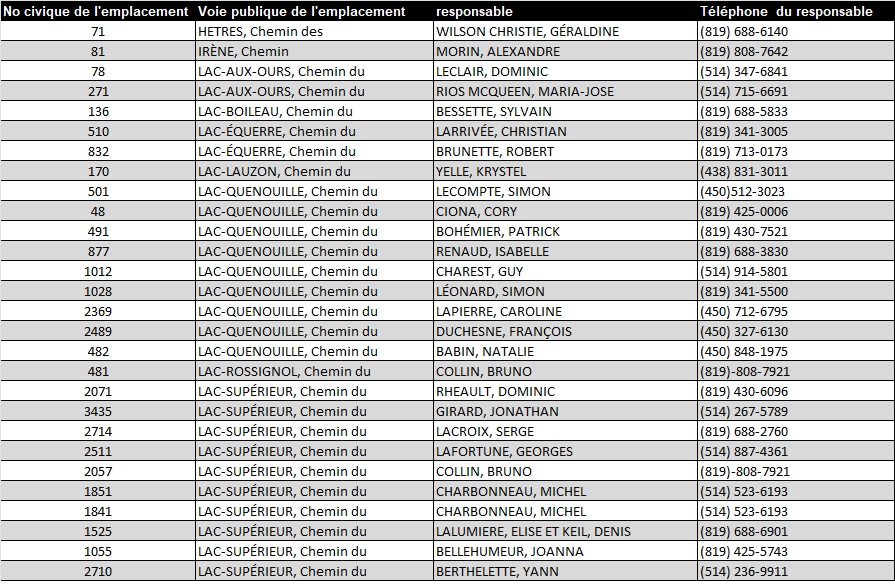 | No civique de l'emplacement | Voie publique de l'emplacement | responsable | Téléphone du responsable |
|---|---|---|---|
| 71 | HETRES, Chemin des | WILSON CHRISTIE, GÉRALDINE | (819) 688-6140 |
| 81 | IRÈNE, Chemin | MORIN, ALEXANDRE | (819) 808-7642 |
| 78 | LAC-AUX-OURS, Chemin du | LECLAIR, DOMINIC | (514) 347-6841 |
| 271 | LAC-AUX-OURS, Chemin du | RIOS MCQUEEN, MARIA-JOSE | (514) 715-6691 |
| 136 | LAC-BOILEAU, Chemin du | BESSETTE, SYLVAIN | (819) 688-5833 |
| 510 | LAC-ÉQUERRE, Chemin du | LARRIVÉE, CHRISTIAN | (819) 341-3005 |
| 832 | LAC-ÉQUERRE, Chemin du | BRUNETTE, ROBERT | (819) 713-0173 |
| 170 | LAC-LAUZON, Chemin du | YELLE, KRYSTEL | (438) 831-3011 |
| 501 | LAC-QUENOUILLE, Chemin du | LECOMPTE, SIMON | (450)512-3023 |
| 48 | LAC-QUENOUILLE, Chemin du | CIONA, CORY | (819) 425-0006 |
| 491 | LAC-QUENOUILLE, Chemin du | BOHÉMIER, PATRICK | (819) 430-7521 |
| 877 | LAC-QUENOUILLE, Chemin du | RENAUD, ISABELLE | (819) 688-3830 |
| 1012 | LAC-QUENOUILLE, Chemin du | CHAREST, GUY | (514) 914-5801 |
| 1028 | LAC-QUENOUILLE, Chemin du | LÉONARD, SIMON | (819) 341-5500 |
| 2369 | LAC-QUENOUILLE, Chemin du | LAPIERRE, CAROLINE | (450) 712-6795 |
| 2489 | LAC-QUENOUILLE, Chemin du | DUCHESNE, FRANÇOIS | (450) 327-6130 |
| 482 | LAC-QUENOUILLE, Chemin du | BABIN, NATALIE | (450) 848-1975 |
| 481 | LAC-ROSSIGNOL, Chemin du | COLLIN, BRUNO | (819)-808-7921 |
| 2071 | LAC-SUPÉRIEUR, Chemin du | RHEAULT, DOMINIC | (819) 430-6096 |
| 3435 | LAC-SUPÉRIEUR, Chemin du | GIRARD, JONATHAN | (514) 267-5789 |
| 2714 | LAC-SUPÉRIEUR, Chemin du | LACROIX, SERGE | (819) 688-2760 |
| 2511 | LAC-SUPÉRIEUR, Chemin du | LAFORTUNE, GEORGES | (514) 887-4361 |
| 2057 | LAC-SUPÉRIEUR, Chemin du | COLLIN, BRUNO | (819)-808-7921 |
| 1851 | LAC-SUPÉRIEUR, Chemin du | CHARBONNEAU, MICHEL | (514) 523-6193 |
| 1841 | LAC-SUPÉRIEUR, Chemin du | CHARBONNEAU, MICHEL | (514) 523-6193 |
| 1525 | LAC-SUPÉRIEUR, Chemin du | LALUMIERE, ELISE ET KEIL, DENIS | (819) 688-6901 |
| 1055 | LAC-SUPÉRIEUR, Chemin du | BELLEHUMEUR, JOANNA | (819) 425-5743 |
| 2710 | LAC-SUPÉRIEUR, Chemin du | BERTHELETTE, YANN | (514) 236-9911 |